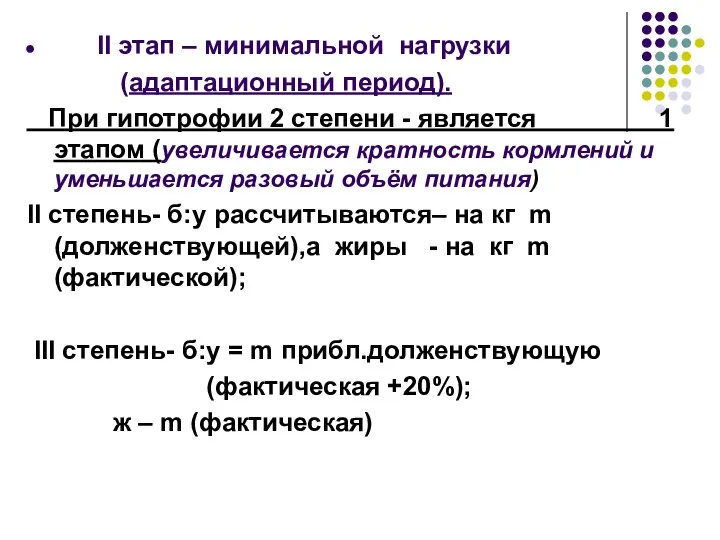 II этап – минимальной нагрузки (адаптационный период).

При гипотрофии 2 степени - является 1 этапом (увеличивается кратность кормлений и уменьшается разовый объём питания)

II степень- б:у рассчитываются– на кг m (долженствующей),а жиры - на кг m (фактической);

III степень- б:у = m прибл.долженствующую (фактическая +20%);
ж – m (фактическая)